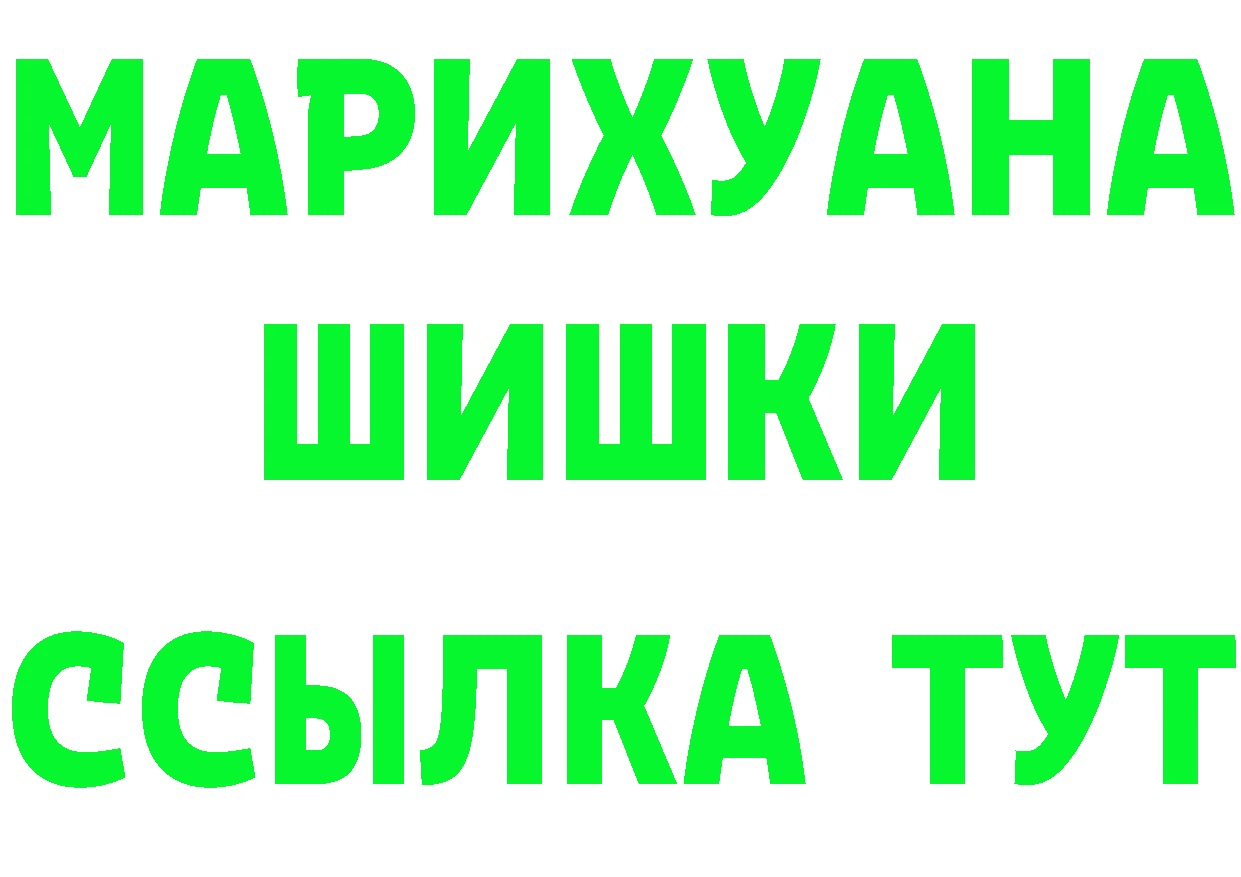 МАРИХУАНА
ШИШКИ
ССЫЛКА ТУТ